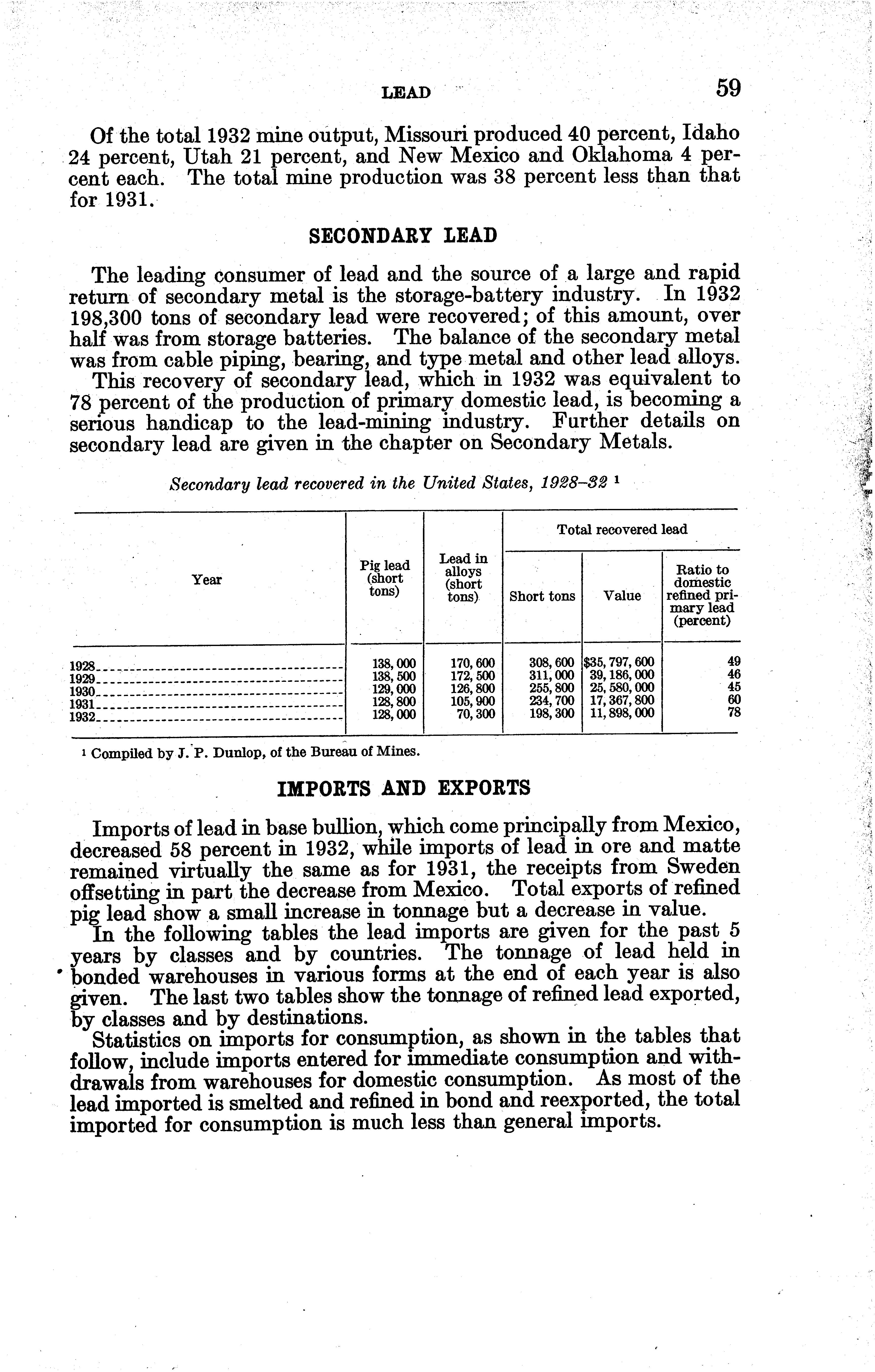 LEAD 59

Of the total 1932 mine output, Missouri produced 40 percent, Idaho 24 percent, Utah 21 percent, and New Mexico and Oklahoma 4 percent each. The total mine production was 38 percent less than that for 1931.

SECONDARY LEAD

The leading consumer of lead and the source of a large and rapid return of secondary metal is the storage-battery industry. In 1932 198,300 tons of secondary lead were recovered; of this amount, over half was from storage batteries. The balance of the secondary metal was from cable piping, bearing, and type metal and other lead alloys.

This recovery of secondary lead, which in 1932 was equivalent to 78 percent of the production of primary domestic lead, is becoming a serious handicap to the lead-mining industry. Further details on secondary lead are given in the chapter on Secondary Metals.

Secondary lead recovered in the United States, 1928–32 ¹

| Year | Pig lead (short tons) | Lead in alloys (short tons) | Total recovered lead: Short tons | Total recovered lead: Value | Total recovered lead: Ratio to domestic refined primary lead (percent) |
|---|---|---|---|---|---|
| 1928 | 138,000 | 170,600 | 308,600 | $35,797,600 | 49 |
| 1929 | 138,500 | 172,500 | 311,000 | 39,186,000 | 46 |
| 1930 | 129,000 | 126,800 | 255,800 | 25,580,000 | 45 |
| 1931 | 128,800 | 105,900 | 234,700 | 17,367,800 | 60 |
| 1932 | 128,000 | 70,300 | 198,300 | 11,898,000 | 78 |

¹ Compiled by J. P. Dunlop, of the Bureau of Mines.

IMPORTS AND EXPORTS

Imports of lead in base bullion, which come principally from Mexico, decreased 58 percent in 1932, while imports of lead in ore and matte remained virtually the same as for 1931, the receipts from Sweden offsetting in part the decrease from Mexico. Total exports of refined pig lead show a small increase in tonnage but a decrease in value.

In the following tables the lead imports are given for the past 5 years by classes and by countries. The tonnage of lead held in bonded warehouses in various forms at the end of each year is also given. The last two tables show the tonnage of refined lead exported, by classes and by destinations.

Statistics on imports for consumption, as shown in the tables that follow, include imports entered for immediate consumption and withdrawals from warehouses for domestic consumption. As most of the lead imported is smelted and refined in bond and reexported, the total imported for consumption is much less than general imports.